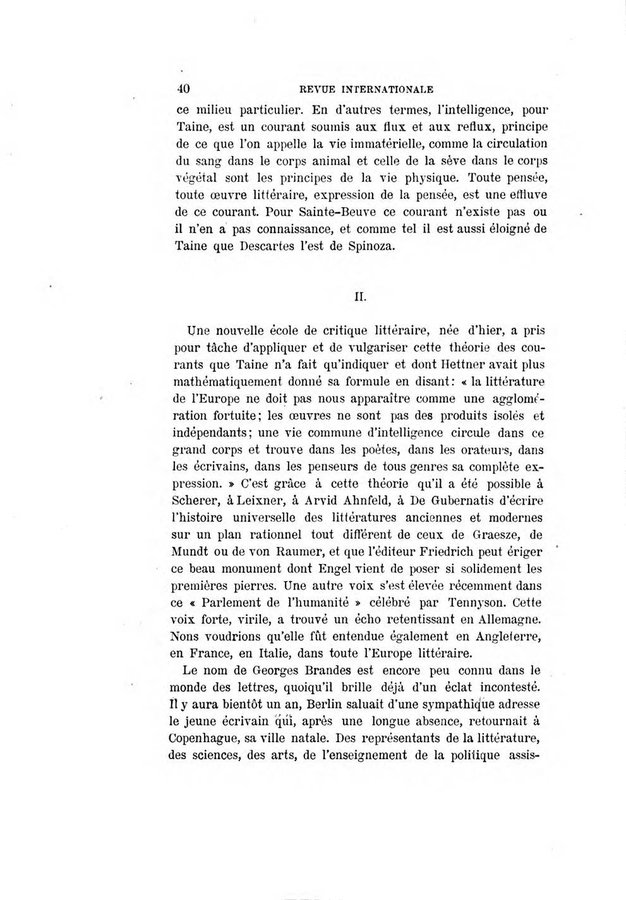 40 REVUE INTERNATIONALE

ce milieu particulier. En d'autres termes, l'intelligence, pour Taine, est un courant soumis aux flux et aux reflux, principe de ce que l'on appelle la vie immatérielle, comme la circulation du sang dans le corps animal et celle de la sève dans le corps végétal sont les principes de la vie physique. Toute pensée, toute œuvre littéraire, expression de la pensée, est une effluve de ce courant. Pour Sainte-Beuve ce courant n'existe pas ou il n'en a pas connaissance, et comme tel il est aussi éloigné de Taine que Descartes l'est de Spinoza.

II.

Une nouvelle école de critique littéraire, née d'hier, a pris pour tâche d'appliquer et de vulgariser cette théorie des courants que Taine n'a fait qu'indiquer et dont Hettner avait plus mathématiquement donné sa formule en disant: « la littérature de l'Europe ne doit pas nous apparaître comme une agglomération fortuite; les œuvres ne sont pas des produits isolés et indépendants; une vie commune d'intelligence circule dans ce grand corps et trouve dans les poètes, dans les orateurs, dans les écrivains, dans les penseurs de tous genres sa complète expression. » C'est grâce à cette théorie qu'il a été possible à Scherer, à Leixner, à Arvid Ahnfeld, à De Gubernatis d'écrire l'histoire universelle des littératures anciennes et modernes sur un plan rationnel tout différent de ceux de Graesze, de Mundt ou de von Raumer, et que l'éditeur Friedrich peut ériger ce beau monument dont Engel vient de poser si solidement les premières pierres. Une autre voix s'est élevée récemment dans ce « Parlement de l'humanité » célébré par Tennyson. Cette voix forte, virile, a trouvé un écho retentissant en Allemagne. Nons voudrions qu'elle fût entendue également en Angleterre, en France, en Italie, dans toute l'Europe littéraire.

Le nom de Georges Brandes est encore peu connu dans le monde des lettres, quoiqu'il brille déjà d'un éclat incontesté. Il y aura bientôt un an, Berlin saluait d'une sympathique adresse le jeune écrivain qui, après une longue absence, retournait à Copenhague, sa ville natale. Des représentants de la littérature, des sciences, des arts, de l'enseignement de la politique assis-